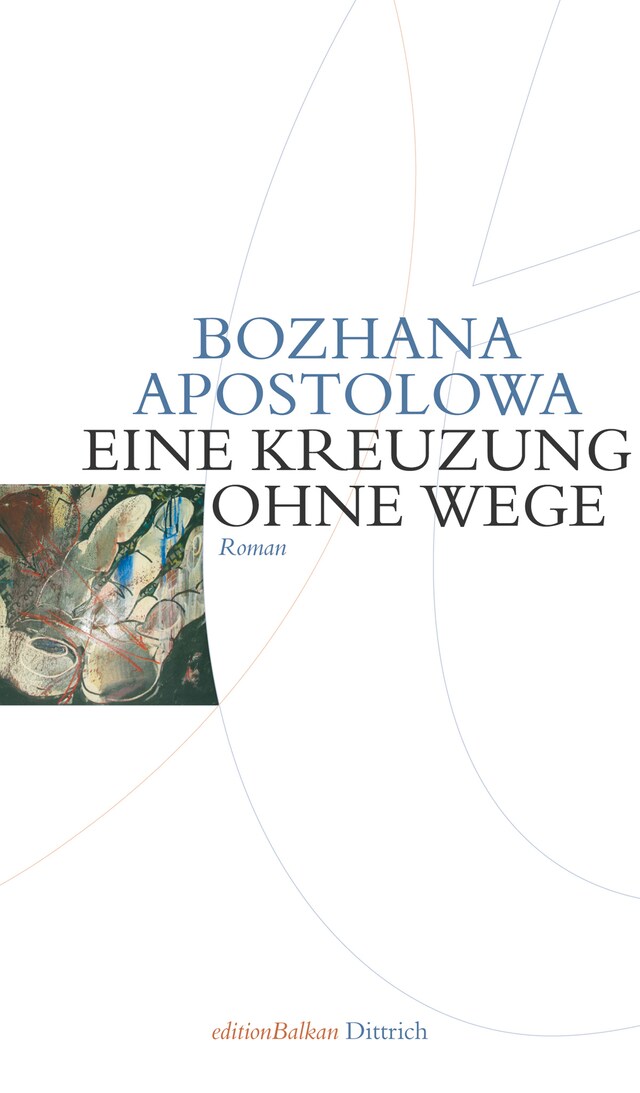 BOZHANA
APOSTOLOWA
EINE KREUZUNG
OHNE WEGE
Roman

editionBalkan Dittrich